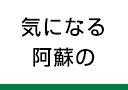 気になる
阿蘇の